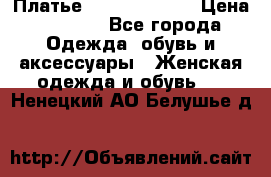 Платье Цена
Все города
Одежда обувь и аксессуары Женская одежда и обувь
Ненецкий АО Белушье д

http://Объявлений.сайт